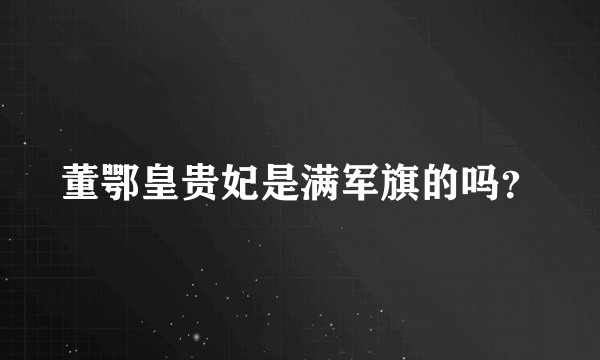 董鄂皇贵妃是满军旗的吗？